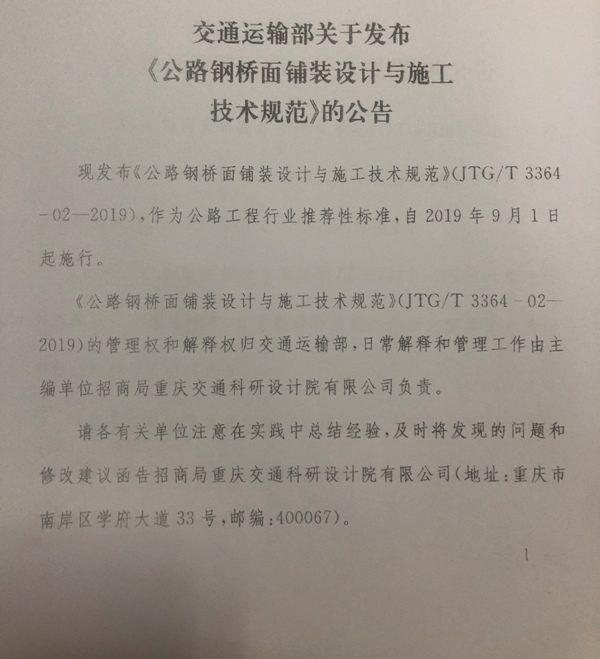 交通运输部关于发布
《公路钢桥面铺装设计与施工
技术规范》的公告

现发布《公路钢桥面铺装设计与施工技术规范》(JTG/T 3364-02—2019),作为公路工程行业推荐性标准,自2019年9月1日起施行。

《公路钢桥面铺装设计与施工技术规范》(JTG/T 3364-02—2019)的管理权和解释权归交通运输部,日常解释和管理工作由主编单位招商局重庆交通科研设计院有限公司负责。

请各有关单位注意在实践中总结经验,及时将发现的问题和修改建议函告招商局重庆交通科研设计院有限公司(地址:重庆市南岸区学府大道33号,邮编:400067)。

1